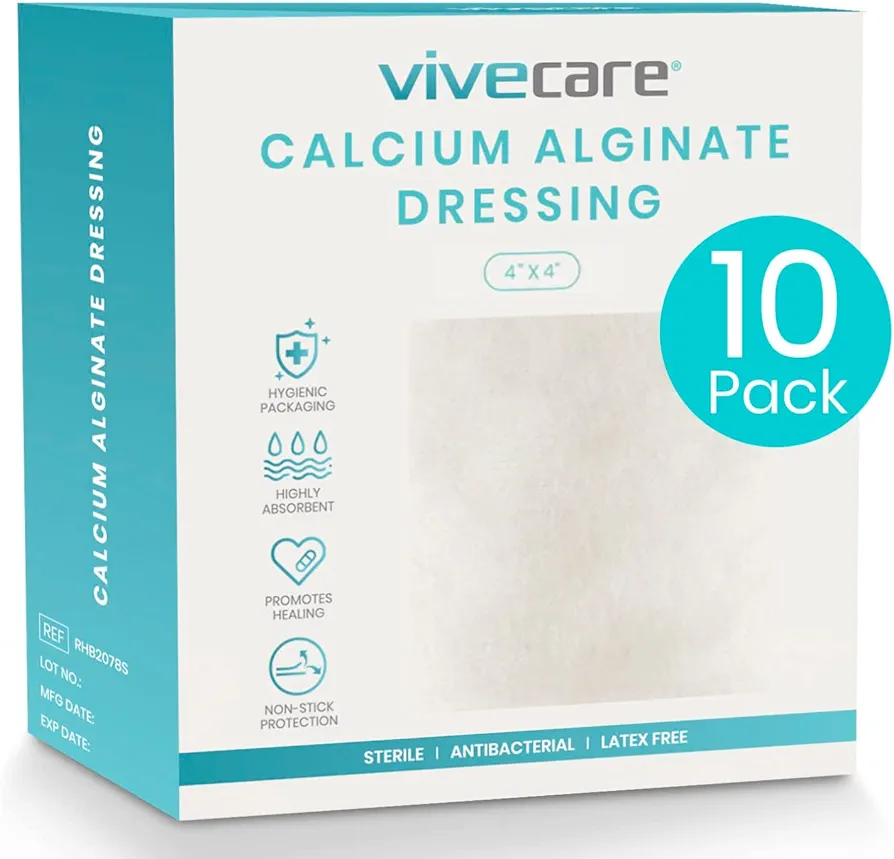 vivecare®
CALCIUM ALGINATE DRESSING
4" X 4"

10 Pack

HYGIENIC PACKAGING

HIGHLY ABSORBENT

PROMOTES HEALING

NON-STICK PROTECTION

STERILE | ANTIBACTERIAL | LATEX FREE

CALCIUM ALGINATE DRESSING

REF RHB2078S
LOT NO.:
MFG DATE:
EXP DATE: